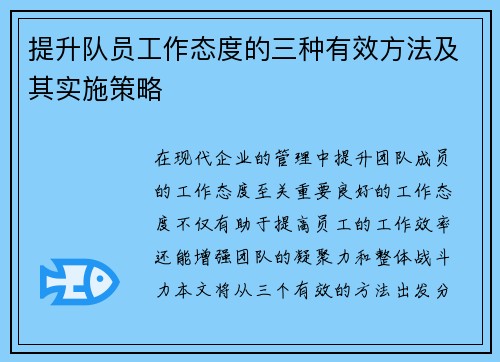 提升队员工作态度的三种有效方法及其实施策略

在现代企业的管理中提升团队成员的工作态度至关重要良好的工作态度不仅有助于提高员工的工作效率还能增强团队的凝聚力和整体战斗力本文将从三个有效的方法出发分